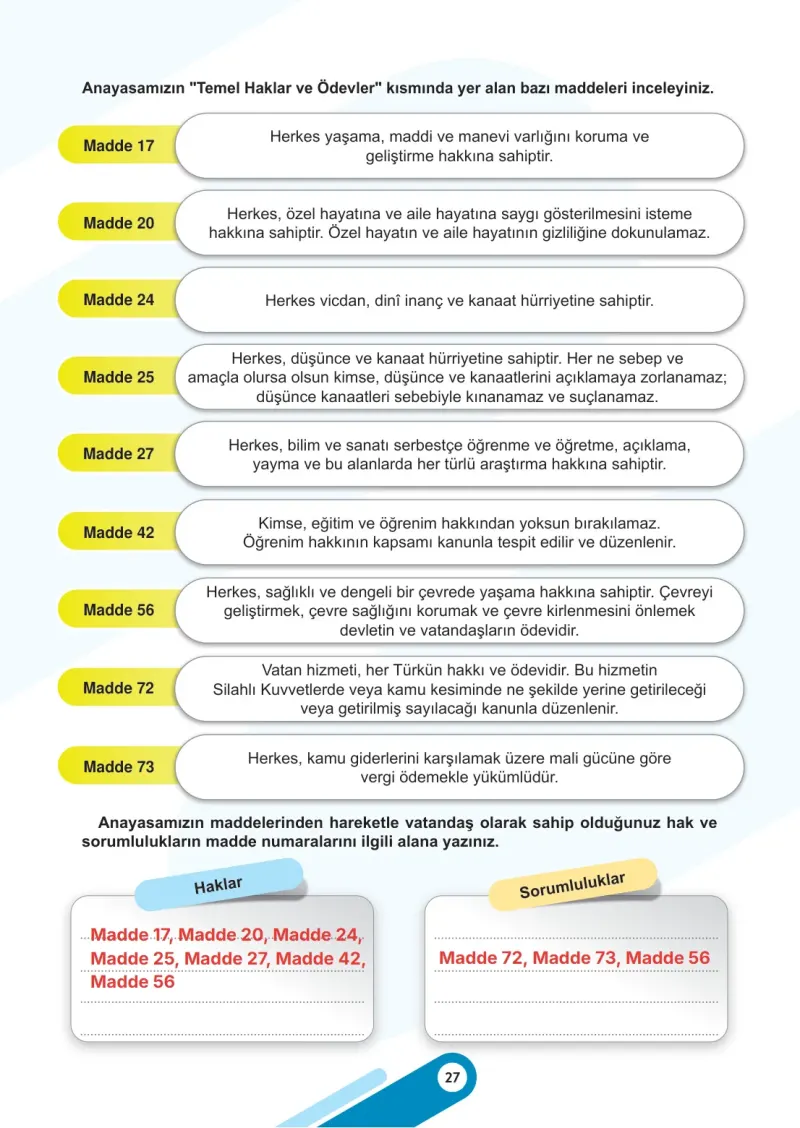 Anayasamızın "Temel Haklar ve Ödevler" kısmında yer alan bazı maddeleri inceleyiniz.

Madde 17
Herkes yaşama, maddi ve manevi varlığını koruma ve geliştirme hakkına sahiptir.

Madde 20
Herkes, özel hayatına ve aile hayatına saygı gösterilmesini isteme hakkına sahiptir. Özel hayatın ve aile hayatının gizliliğine dokunulamaz.

Madde 24
Herkes vicdan, dinî inanç ve kanaat hürriyetine sahiptir.

Madde 25
Herkes, düşünce ve kanaat hürriyetine sahiptir. Her ne sebep ve amaçla olursa olsun kimse, düşünce ve kanaatlerini açıklamaya zorlanamaz; düşünce kanaatleri sebebiyle kınanamaz ve suçlanamaz.

Madde 27
Herkes, bilim ve sanatı serbestçe öğrenme ve öğretme, açıklama, yayma ve bu alanlarda her türlü araştırma hakkına sahiptir.

Madde 42
Kimse, eğitim ve öğrenim hakkından yoksun bırakılamaz. Öğrenim hakkının kapsamı kanunla tespit edilir ve düzenlenir.

Madde 56
Herkes, sağlıklı ve dengeli bir çevrede yaşama hakkına sahiptir. Çevreyi geliştirmek, çevre sağlığını korumak ve çevre kirlenmesini önlemek devletin ve vatandaşların ödevidir.

Madde 72
Vatan hizmeti, her Türkün hakkı ve ödevidir. Bu hizmetin Silahlı Kuvvetlerde veya kamu kesiminde ne şekilde yerine getirileceği veya getirilmiş sayılacağı kanunla düzenlenir.

Madde 73
Herkes, kamu giderlerini karşılamak üzere mali gücüne göre vergi ödemekle yükümlüdür.

Anayasamızın maddelerinden hareketle vatandaş olarak sahip olduğunuz hak ve sorumlulukların madde numaralarını ilgili alana yazınız.

Haklar
Madde 17, Madde 20, Madde 24, Madde 25, Madde 27, Madde 42, Madde 56

Sorumluluklar
Madde 72, Madde 73, Madde 56

27